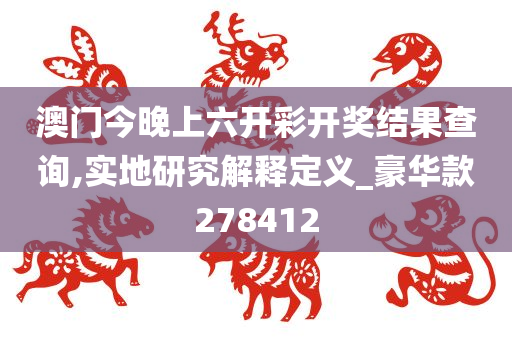 澳门今晚上六开彩开奖结果查询,实地研究解释定义_豪华款278412